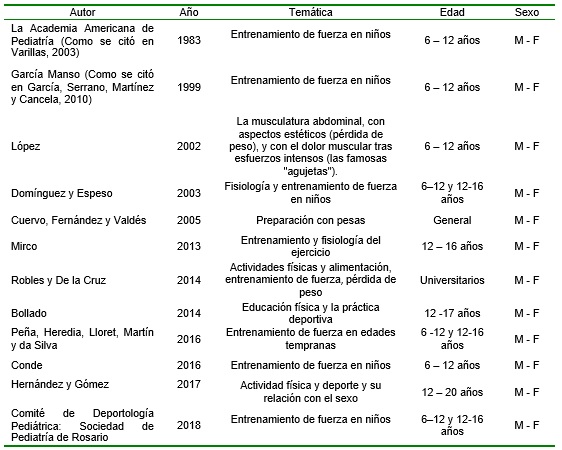 | Autor | Año | Temática | Edad | Sexo |
|---|---|---|---|---|
| La Academia Americana de Pediatría (Como se citó en Varillas, 2003) | 1983 | Entrenamiento de fuerza en niños | 6 – 12 años | M - F |
| García Manso (Como se citó en García, Serrano, Martínez y Cancela, 2010) | 1999 | Entrenamiento de fuerza en niños | 6 – 12 años | M - F |
| López | 2002 | La musculatura abdominal, con aspectos estéticos (pérdida de peso), y con el dolor muscular tras esfuerzos intensos (las famosas "agujetas"). | 6 – 12 años | M - F |
| Domínguez y Espeso | 2003 | Fisiología y entrenamiento de fuerza en niños | 6–12 y 12-16 años | M - F |
| Cuervo, Fernández y Valdés | 2005 | Preparación con pesas | General | M - F |
| Mirco | 2013 | Entrenamiento y fisiología del ejercicio | 12 – 16 años | M - F |
| Robles y De la Cruz | 2014 | Actividades físicas y alimentación, entrenamiento de fuerza, pérdida de peso | Universitarios | M - F |
| Bollado | 2014 | Educación física y la práctica deportiva | 12 -17 años | M - F |
| Peña, Heredia, Lloret, Martín y da Silva | 2016 | Entrenamiento de fuerza en edades tempranas | 6 -12 y 12-16 años | M - F |
| Conde | 2016 | Entrenamiento de fuerza en niños | 6 – 12 años | M - F |
| Hernández y Gómez | 2017 | Actividad física y deporte y su relación con el sexo | 12 – 20 años | M - F |
| Comité de Deportología Pediátrica: Sociedad de Pediatría de Rosario | 2018 | Entrenamiento de fuerza en niños | 6–12 y 12-16 años | M - F |